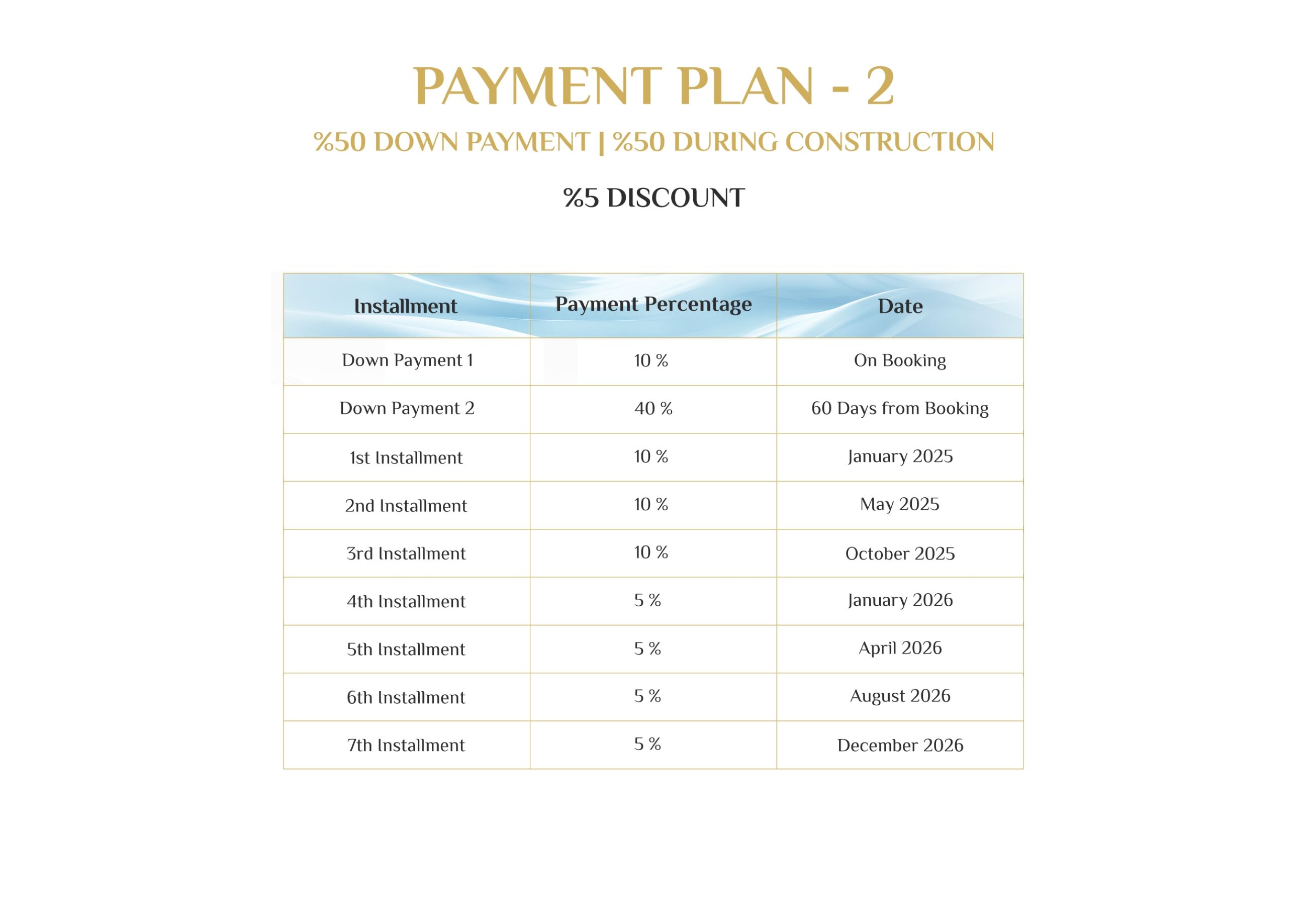 PAYMENT PLAN - 2

%50 DOWN PAYMENT | %50 DURING CONSTRUCTION

%5 DISCOUNT

| Installment | Payment Percentage | Date |
|---|---|---|
| Down Payment 1 | 10 % | On Booking |
| Down Payment 2 | 40 % | 60 Days from Booking |
| 1st Installment | 10 % | January 2025 |
| 2nd Installment | 10 % | May 2025 |
| 3rd Installment | 10 % | October 2025 |
| 4th Installment | 5 % | January 2026 |
| 5th Installment | 5 % | April 2026 |
| 6th Installment | 5 % | August 2026 |
| 7th Installment | 5 % | December 2026 |